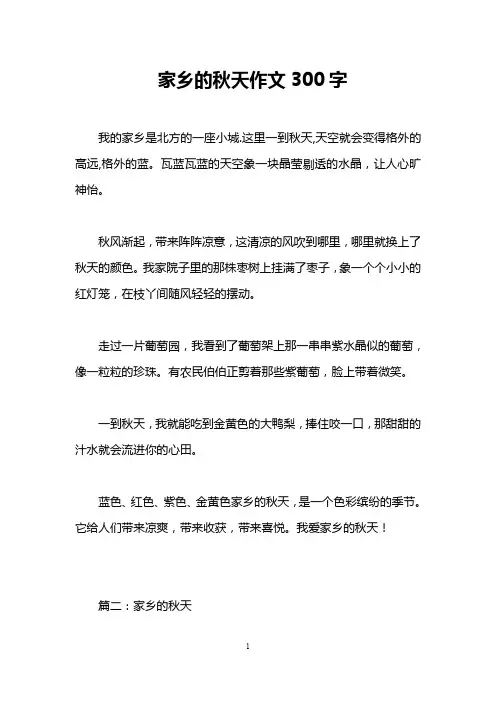 家乡的秋天作文 300 字

我的家乡是北方的一座小城.这里一到秋天,天空就会变得格外的高远,格外的蓝。瓦蓝瓦蓝的天空象一块晶莹剔透的水晶，让人心旷神怡。

秋风渐起，带来阵阵凉意，这清凉的风吹到哪里，哪里就换上了秋天的颜色。我家院子里的那株枣树上挂满了枣子，象一个个小小的红灯笼，在枝丫间随风轻轻的摆动。

走过一片葡萄园，我看到了葡萄架上那一串串紫水晶似的葡萄，像一粒粒的珍珠。有农民伯伯正剪着那些紫葡萄，脸上带着微笑。

一到秋天，我就能吃到金黄色的大鸭梨，捧住咬一口，那甜甜的汁水就会流进你的心田。

蓝色、红色、紫色、金黄色家乡的秋天，是一个色彩缤纷的季节。它给人们带来凉爽，带来收获，带来喜悦。我爱家乡的秋天！

篇二：家乡的秋天

1